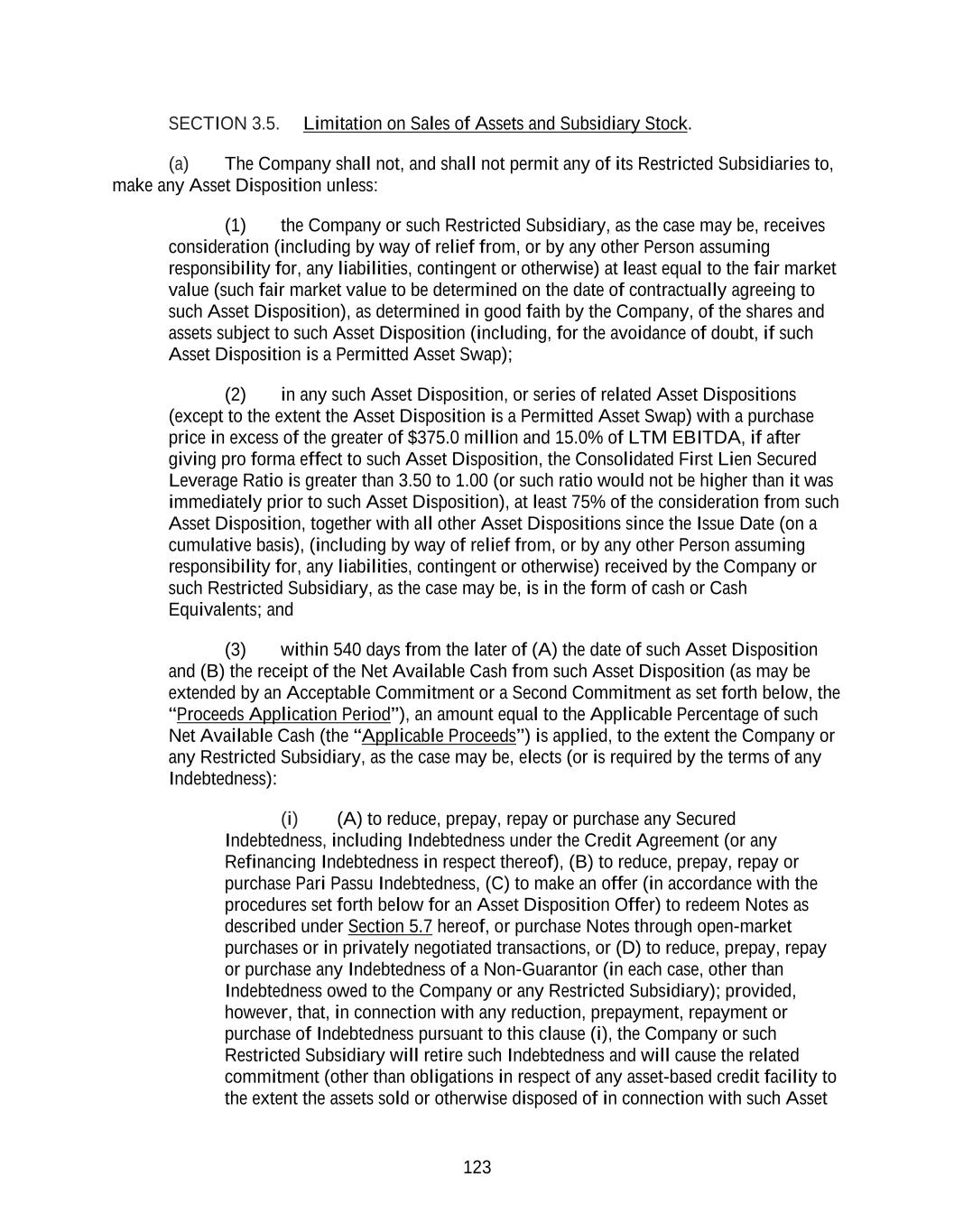 SECTION 3.5. Limitation on Sales of Assets and Subsidiary Stock.

(a) The Company shall not, and shall not permit any of its Restricted Subsidiaries to, make any Asset Disposition unless:

(1) the Company or such Restricted Subsidiary, as the case may be, receives consideration (including by way of relief from, or by any other Person assuming responsibility for, any liabilities, contingent or otherwise) at least equal to the fair market value (such fair market value to be determined on the date of contractually agreeing to such Asset Disposition), as determined in good faith by the Company, of the shares and assets subject to such Asset Disposition (including, for the avoidance of doubt, if such Asset Disposition is a Permitted Asset Swap);

(2) in any such Asset Disposition, or series of related Asset Dispositions (except to the extent the Asset Disposition is a Permitted Asset Swap) with a purchase price in excess of the greater of $375.0 million and 15.0% of LTM EBITDA, if after giving pro forma effect to such Asset Disposition, the Consolidated First Lien Secured Leverage Ratio is greater than 3.50 to 1.00 (or such ratio would not be higher than it was immediately prior to such Asset Disposition), at least 75% of the consideration from such Asset Disposition, together with all other Asset Dispositions since the Issue Date (on a cumulative basis), (including by way of relief from, or by any other Person assuming responsibility for, any liabilities, contingent or otherwise) received by the Company or such Restricted Subsidiary, as the case may be, is in the form of cash or Cash Equivalents; and

(3) within 540 days from the later of (A) the date of such Asset Disposition and (B) the receipt of the Net Available Cash from such Asset Disposition (as may be extended by an Acceptable Commitment or a Second Commitment as set forth below, the "Proceeds Application Period"), an amount equal to the Applicable Percentage of such Net Available Cash (the "Applicable Proceeds") is applied, to the extent the Company or any Restricted Subsidiary, as the case may be, elects (or is required by the terms of any Indebtedness):

(i) (A) to reduce, prepay, repay or purchase any Secured Indebtedness, including Indebtedness under the Credit Agreement (or any Refinancing Indebtedness in respect thereof), (B) to reduce, prepay, repay or purchase Pari Passu Indebtedness, (C) to make an offer (in accordance with the procedures set forth below for an Asset Disposition Offer) to redeem Notes as described under Section 5.7 hereof, or purchase Notes through open-market purchases or in privately negotiated transactions, or (D) to reduce, prepay, repay or purchase any Indebtedness of a Non-Guarantor (in each case, other than Indebtedness owed to the Company or any Restricted Subsidiary); provided, however, that, in connection with any reduction, prepayment, repayment or purchase of Indebtedness pursuant to this clause (i), the Company or such Restricted Subsidiary will retire such Indebtedness and will cause the related commitment (other than obligations in respect of any asset-based credit facility to the extent the assets sold or otherwise disposed of in connection with such Asset

123